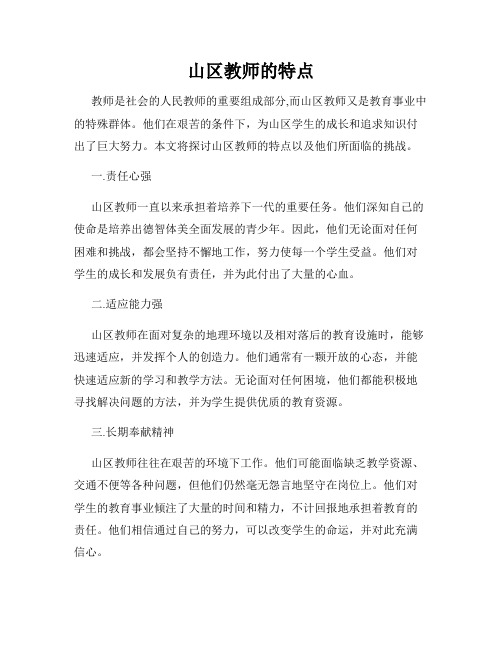 山区教师的特点

教师是社会的人民教师的重要组成部分,而山区教师又是教育事业中的特殊群体。他们在艰苦的条件下，为山区学生的成长和追求知识付出了巨大努力。本文将探讨山区教师的特点以及他们所面临的挑战。

一.责任心强

山区教师一直以来承担着培养下一代的重要任务。他们深知自己的使命是培养出德智体美全面发展的青少年。因此，他们无论面对任何困难和挑战，都会坚持不懈地工作，努力使每一个学生受益。他们对学生的成长和发展负有责任，并为此付出了大量的心血。

二.适应能力强

山区教师在面对复杂的地理环境以及相对落后的教育设施时，能够迅速适应，并发挥个人的创造力。他们通常有一颗开放的心态，并能快速适应新的学习和教学方法。无论面对任何困境，他们都能积极地寻找解决问题的方法，并为学生提供优质的教育资源。

三.长期奉献精神

山区教师往往在艰苦的环境下工作。他们可能面临缺乏教学资源、交通不便等各种问题，但他们仍然毫无怨言地坚守在岗位上。他们对学生的教育事业倾注了大量的时间和精力，不计回报地承担着教育的责任。他们相信通过自己的努力，可以改变学生的命运，并对此充满信心。